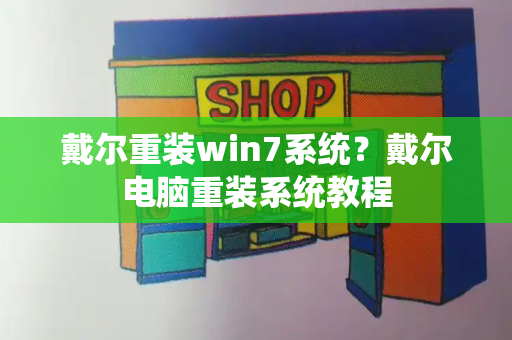 SHOP

戴尔重装win7系统？戴尔电脑重装系统教程